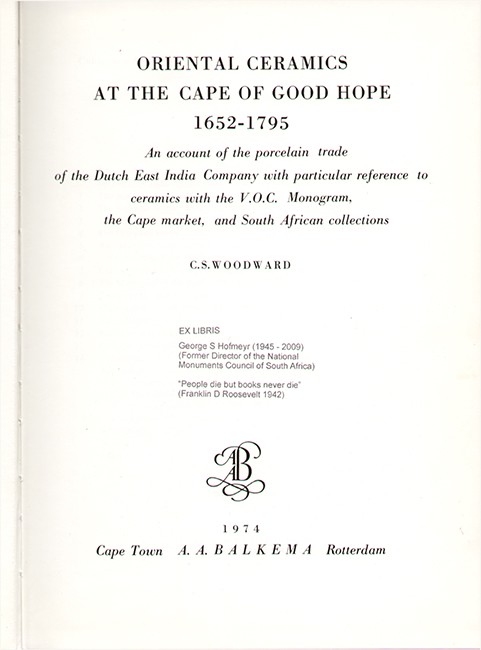 ORIENTAL CERAMICS
AT THE CAPE OF GOOD HOPE
1652-1795

An account of the porcelain trade of the Dutch East India Company with particular reference to ceramics with the V.O.C. Monogram, the Cape market, and South African collections

C.S.WOODWARD

EX LIBRIS
George S Hofmeyr (1945 - 2009)
(Former Director of the National Monuments Council of South Africa)

"People die but books never die"
(Franklin D Roosevelt 1942)

AB

1974
Cape Town A. A. BALKEMA Rotterdam